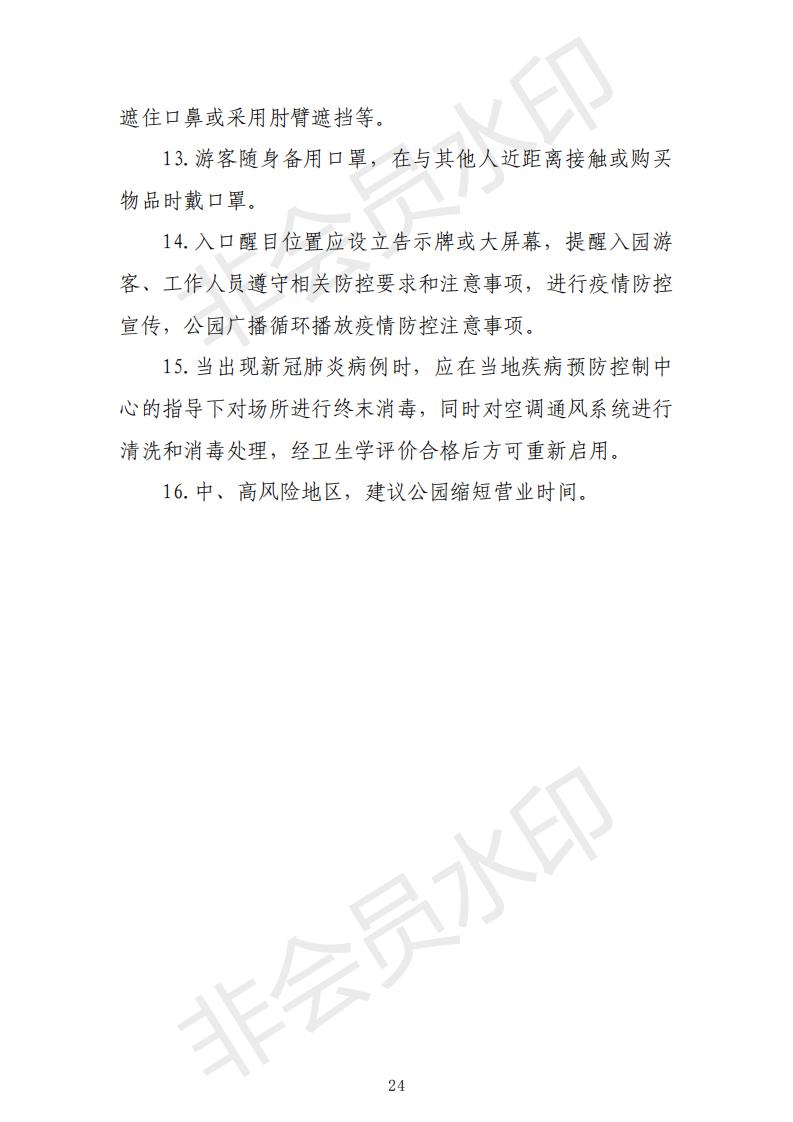 遮住口鼻或采用肘臂遮挡等。

13.游客随身备用口罩，在与其他人近距离接触或购买物品时戴口罩。

14.入口醒目位置应设立告示牌或大屏幕，提醒入园游客、工作人员遵守相关防控要求和注意事项，进行疫情防控宣传，公园广播循环播放疫情防控注意事项。

15.当出现新冠肺炎病例时，应在当地疾病预防控制中心的指导下对场所进行终末消毒，同时对空调通风系统进行清洗和消毒处理，经卫生学评价合格后方可重新启用。

16.中、高风险地区，建议公园缩短营业时间。

非会员水印

非会员水印

24